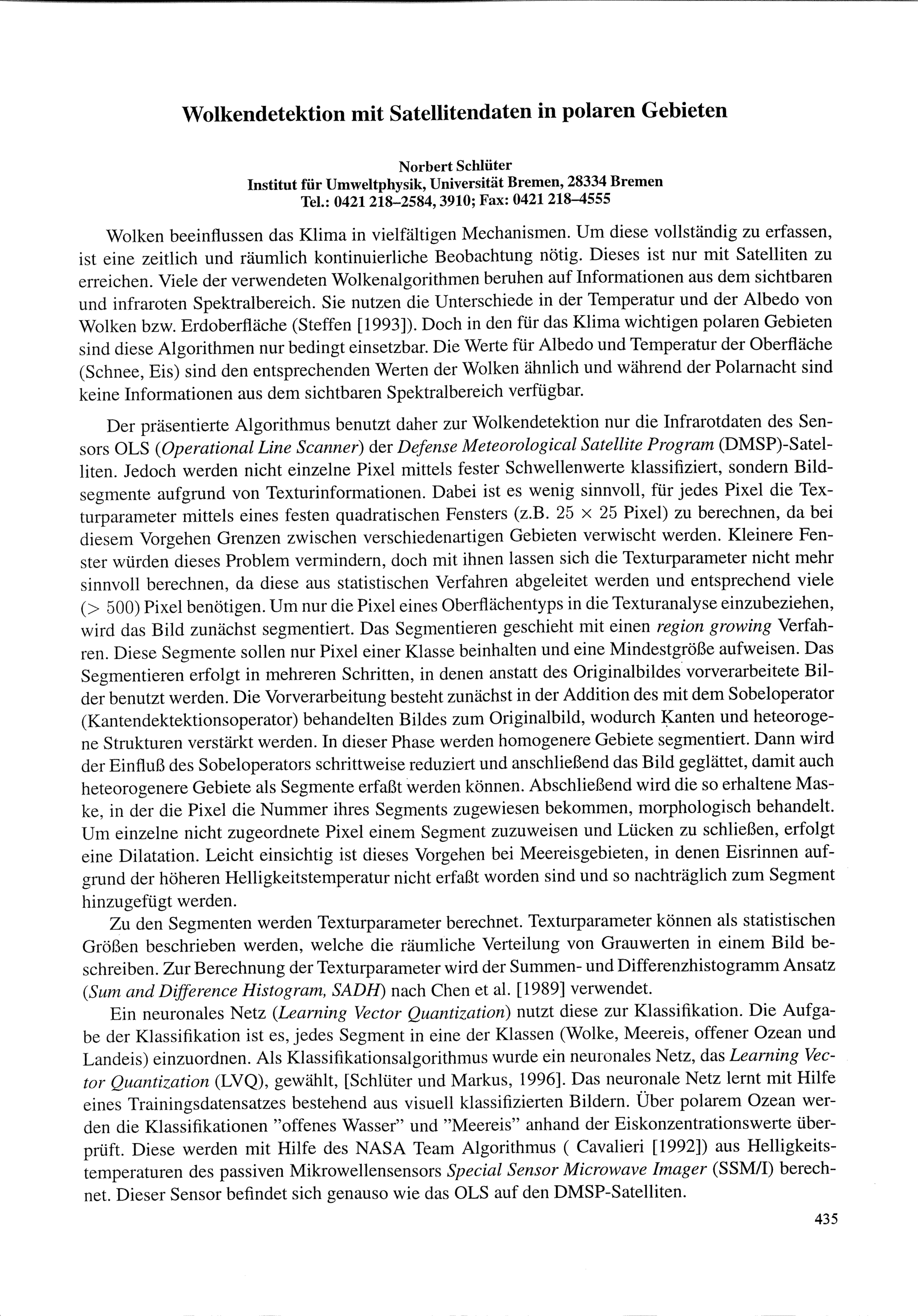 Wolkendetektion mit Satellitendaten in polaren Gebieten

Norbert Schlüter
Institut für Umweltphysik, Universität Bremen, 28334 Bremen
Tel.: 0421 218–2584, 3910; Fax: 0421 218–4555

Wolken beeinflussen das Klima in vielfältigen Mechanismen. Um diese vollständig zu erfassen, ist eine zeitlich und räumlich kontinuierliche Beobachtung nötig. Dieses ist nur mit Satelliten zu erreichen. Viele der verwendeten Wolkenalgorithmen beruhen auf Informationen aus dem sichtbaren und infraroten Spektralbereich. Sie nutzen die Unterschiede in der Temperatur und der Albedo von Wolken bzw. Erdoberfläche (Steffen [1993]). Doch in den für das Klima wichtigen polaren Gebieten sind diese Algorithmen nur bedingt einsetzbar. Die Werte für Albedo und Temperatur der Oberfläche (Schnee, Eis) sind den entsprechenden Werten der Wolken ähnlich und während der Polarnacht sind keine Informationen aus dem sichtbaren Spektralbereich verfügbar.

Der präsentierte Algorithmus benutzt daher zur Wolkendetektion nur die Infrarotdaten des Sensors OLS (Operational Line Scanner) der Defense Meteorological Satellite Program (DMSP)-Satelliten. Jedoch werden nicht einzelne Pixel mittels fester Schwellenwerte klassifiziert, sondern Bildsegmente aufgrund von Texturinformationen. Dabei ist es wenig sinnvoll, für jedes Pixel die Texturparameter mittels eines festen quadratischen Fensters (z.B. $25 \times 25$ Pixel) zu berechnen, da bei diesem Vorgehen Grenzen zwischen verschiedenartigen Gebieten verwischt werden. Kleinere Fenster würden dieses Problem vermindern, doch mit ihnen lassen sich die Texturparameter nicht mehr sinnvoll berechnen, da diese aus statistischen Verfahren abgeleitet werden und entsprechend viele ($> 500$) Pixel benötigen. Um nur die Pixel eines Oberflächentyps in die Texturanalyse einzubeziehen, wird das Bild zunächst segmentiert. Das Segmentieren geschieht mit einen region growing Verfahren. Diese Segmente sollen nur Pixel einer Klasse beinhalten und eine Mindestgröße aufweisen. Das Segmentieren erfolgt in mehreren Schritten, in denen anstatt des Originalbildes vorverarbeitete Bilder benutzt werden. Die Vorverarbeitung besteht zunächst in der Addition des mit dem Sobeloperator (Kantendektektionsoperator) behandelten Bildes zum Originalbild, wodurch Kanten und heteorogene Strukturen verstärkt werden. In dieser Phase werden homogenere Gebiete segmentiert. Dann wird der Einfluß des Sobeloperators schrittweise reduziert und anschließend das Bild geglättet, damit auch heteorogenere Gebiete als Segmente erfaßt werden können. Abschließend wird die so erhaltene Maske, in der die Pixel die Nummer ihres Segments zugewiesen bekommen, morphologisch behandelt. Um einzelne nicht zugeordnete Pixel einem Segment zuzuweisen und Lücken zu schließen, erfolgt eine Dilatation. Leicht einsichtig ist dieses Vorgehen bei Meereisgebieten, in denen Eisrinnen aufgrund der höheren Helligkeitstemperatur nicht erfaßt worden sind und so nachträglich zum Segment hinzugefügt werden.

Zu den Segmenten werden Texturparameter berechnet. Texturparameter können als statistischen Größen beschrieben werden, welche die räumliche Verteilung von Grauwerten in einem Bild beschreiben. Zur Berechnung der Texturparameter wird der Summen- und Differenzhistogramm Ansatz (Sum and Difference Histogram, SADH) nach Chen et al. [1989] verwendet.

Ein neuronales Netz (Learning Vector Quantization) nutzt diese zur Klassifikation. Die Aufgabe der Klassifikation ist es, jedes Segment in eine der Klassen (Wolke, Meereis, offener Ozean und Landeis) einzuordnen. Als Klassifikationsalgorithmus wurde ein neuronales Netz, das Learning Vector Quantization (LVQ), gewählt, [Schlüter und Markus, 1996]. Das neuronale Netz lernt mit Hilfe eines Trainingsdatensatzes bestehend aus visuell klassifizierten Bildern. Über polarem Ozean werden die Klassifikationen "offenes Wasser" und "Meereis" anhand der Eiskonzentrationswerte überprüft. Diese werden mit Hilfe des NASA Team Algorithmus ( Cavalieri [1992]) aus Helligkeitstemperaturen des passiven Mikrowellensensors Special Sensor Microwave Imager (SSM/I) berechnet. Dieser Sensor befindet sich genauso wie das OLS auf den DMSP-Satelliten.

435